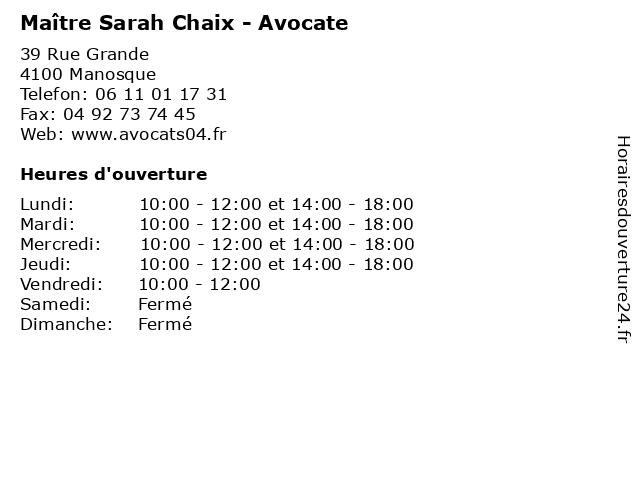 Maître Sarah Chaix - Avocate

39 Rue Grande
4100 Manosque
Telefon: 06 11 01 17 31
Fax: 04 92 73 74 45
Web: www.avocats04.fr

Heures d'ouverture

Lundi: 10:00 - 12:00 et 14:00 - 18:00
Mardi: 10:00 - 12:00 et 14:00 - 18:00
Mercredi: 10:00 - 12:00 et 14:00 - 18:00
Jeudi: 10:00 - 12:00 et 14:00 - 18:00
Vendredi: 10:00 - 12:00
Samedi: Fermé
Dimanche: Fermé

Horairesdouverture24.fr